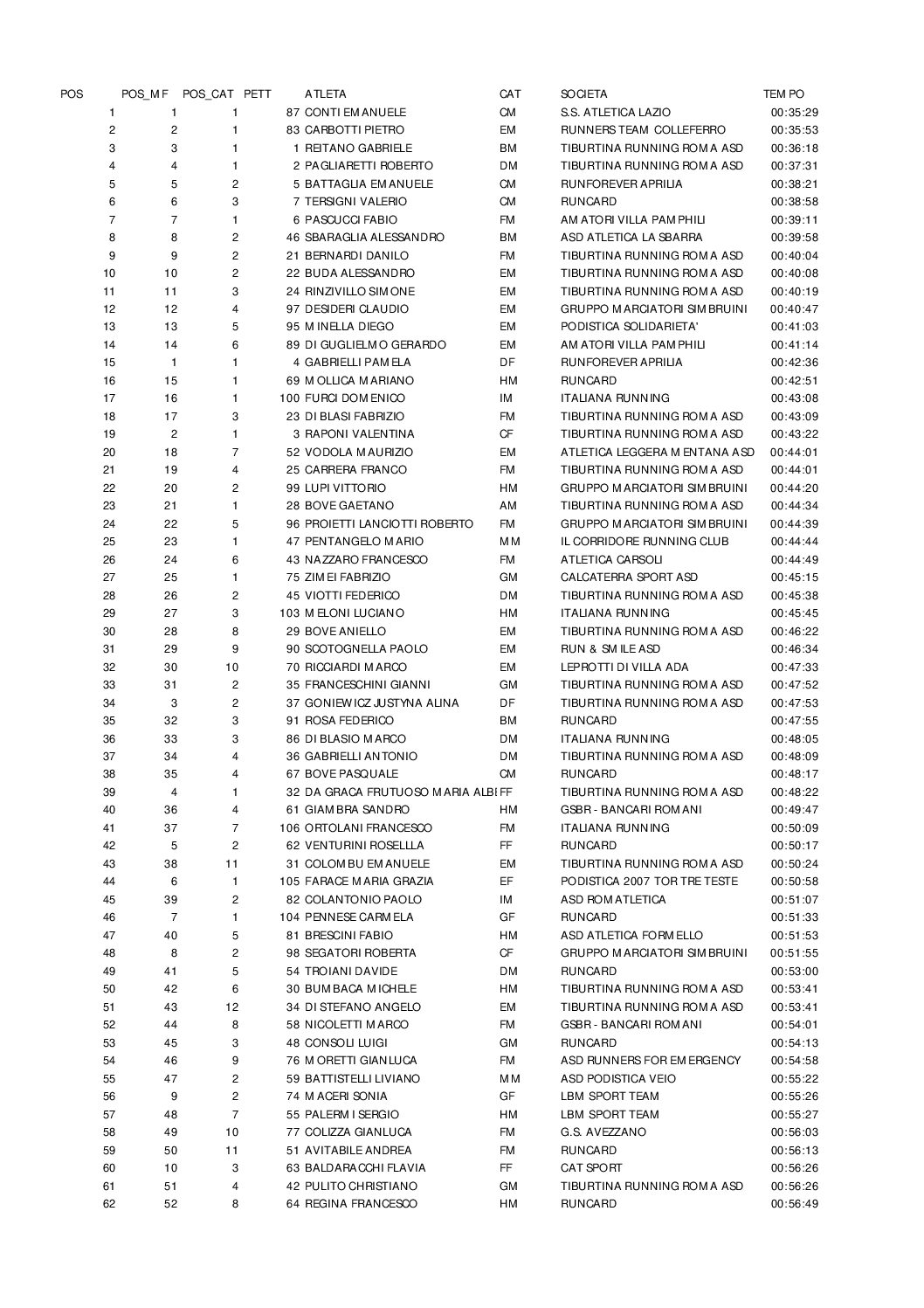 | POS | POS_MF | POS_CAT | PETT | ATLETA | CAT | SOCIETA | TEMPO |
|---|---|---|---|---|---|---|---|
| 1 | 1 | 1 | 87 | CONTI EMANUELE | CM | S.S. ATLETICA LAZIO | 00:35:29 |
| 2 | 2 | 1 | 83 | CARBOTTI PIETRO | EM | RUNNERS TEAM COLLEFERRO | 00:35:53 |
| 3 | 3 | 1 | 1 | REITANO GABRIELE | BM | TIBURTINA RUNNING ROMA ASD | 00:36:18 |
| 4 | 4 | 1 | 2 | PAGLIARETTI ROBERTO | DM | TIBURTINA RUNNING ROMA ASD | 00:37:31 |
| 5 | 5 | 2 | 5 | BATTAGLIA EMANUELE | CM | RUNFOREVER APRILIA | 00:38:21 |
| 6 | 6 | 3 | 7 | TERSIGNI VALERIO | CM | RUNCARD | 00:38:58 |
| 7 | 7 | 1 | 6 | PASCUCCI FABIO | FM | AMATORI VILLA PAMPHILI | 00:39:11 |
| 8 | 8 | 2 | 46 | SBARAGLIA ALESSANDRO | BM | ASD ATLETICA LA SBARRA | 00:39:58 |
| 9 | 9 | 2 | 21 | BERNARDI DANILO | FM | TIBURTINA RUNNING ROMA ASD | 00:40:04 |
| 10 | 10 | 2 | 22 | BUDA ALESSANDRO | EM | TIBURTINA RUNNING ROMA ASD | 00:40:08 |
| 11 | 11 | 3 | 24 | RINZIVILLO SIMONE | EM | TIBURTINA RUNNING ROMA ASD | 00:40:19 |
| 12 | 12 | 4 | 97 | DESIDERI CLAUDIO | EM | GRUPPO MARCIATORI SIMBRUINI | 00:40:47 |
| 13 | 13 | 5 | 95 | MINELLA DIEGO | EM | PODISTICA SOLIDARIETA' | 00:41:03 |
| 14 | 14 | 6 | 89 | DI GUGLIELMO GERARDO | EM | AMATORI VILLA PAMPHILI | 00:41:14 |
| 15 | 1 | 1 | 4 | GABRIELLI PAMELA | DF | RUNFOREVER APRILIA | 00:42:36 |
| 16 | 15 | 1 | 69 | MOLLICA MARIANO | HM | RUNCARD | 00:42:51 |
| 17 | 16 | 1 | 100 | FURCI DOMENICO | IM | ITALIANA RUNNING | 00:43:08 |
| 18 | 17 | 3 | 23 | DI BLASI FABRIZIO | FM | TIBURTINA RUNNING ROMA ASD | 00:43:09 |
| 19 | 2 | 1 | 3 | RAPONI VALENTINA | CF | TIBURTINA RUNNING ROMA ASD | 00:43:22 |
| 20 | 18 | 7 | 52 | VODOLA MAURIZIO | EM | ATLETICA LEGGERA MENTANA ASD | 00:44:01 |
| 21 | 19 | 4 | 25 | CARRERA FRANCO | FM | TIBURTINA RUNNING ROMA ASD | 00:44:01 |
| 22 | 20 | 2 | 99 | LUPI VITTORIO | HM | GRUPPO MARCIATORI SIMBRUINI | 00:44:20 |
| 23 | 21 | 1 | 28 | BOVE GAETANO | AM | TIBURTINA RUNNING ROMA ASD | 00:44:34 |
| 24 | 22 | 5 | 96 | PROIETTI LANCIOTTI ROBERTO | FM | GRUPPO MARCIATORI SIMBRUINI | 00:44:39 |
| 25 | 23 | 1 | 47 | PENTANGELO MARIO | MM | IL CORRIDORE RUNNING CLUB | 00:44:44 |
| 26 | 24 | 6 | 43 | NAZZARO FRANCESCO | FM | ATLETICA CARSOLI | 00:44:49 |
| 27 | 25 | 1 | 75 | ZIMEI FABRIZIO | GM | CALCATERRA SPORT ASD | 00:45:15 |
| 28 | 26 | 2 | 45 | VIOTTI FEDERICO | DM | TIBURTINA RUNNING ROMA ASD | 00:45:38 |
| 29 | 27 | 3 | 103 | MELONI LUCIANO | HM | ITALIANA RUNNING | 00:45:45 |
| 30 | 28 | 8 | 29 | BOVE ANIELLO | EM | TIBURTINA RUNNING ROMA ASD | 00:46:22 |
| 31 | 29 | 9 | 90 | SCOTOGNELLA PAOLO | EM | RUN & SMILE ASD | 00:46:34 |
| 32 | 30 | 10 | 70 | RICCIARDI MARCO | EM | LEPROTTI DI VILLA ADA | 00:47:33 |
| 33 | 31 | 2 | 35 | FRANCESCHINI GIANNI | GM | TIBURTINA RUNNING ROMA ASD | 00:47:52 |
| 34 | 3 | 2 | 37 | GONIEWICZ JUSTYNA ALINA | DF | TIBURTINA RUNNING ROMA ASD | 00:47:53 |
| 35 | 32 | 3 | 91 | ROSA FEDERICO | BM | RUNCARD | 00:47:55 |
| 36 | 33 | 3 | 86 | DI BLASIO MARCO | DM | ITALIANA RUNNING | 00:48:05 |
| 37 | 34 | 4 | 36 | GABRIELLI ANTONIO | DM | TIBURTINA RUNNING ROMA ASD | 00:48:09 |
| 38 | 35 | 4 | 67 | BOVE PASQUALE | CM | RUNCARD | 00:48:17 |
| 39 | 4 | 1 | 32 | DA GRACA FRUTUOSO MARIA ALBI | FF | TIBURTINA RUNNING ROMA ASD | 00:48:22 |
| 40 | 36 | 4 | 61 | GIAMBRA SANDRO | HM | GSBR - BANCARI ROMANI | 00:49:47 |
| 41 | 37 | 7 | 106 | ORTOLANI FRANCESCO | FM | ITALIANA RUNNING | 00:50:09 |
| 42 | 5 | 2 | 62 | VENTURINI ROSELLLA | FF | RUNCARD | 00:50:17 |
| 43 | 38 | 11 | 31 | COLOMBU EMANUELE | EM | TIBURTINA RUNNING ROMA ASD | 00:50:24 |
| 44 | 6 | 1 | 105 | FARACE MARIA GRAZIA | EF | PODISTICA 2007 TOR TRE TESTE | 00:50:58 |
| 45 | 39 | 2 | 82 | COLANTONIO PAOLO | IM | ASD ROMATLETICA | 00:51:07 |
| 46 | 7 | 1 | 104 | PENNESE CARMELA | GF | RUNCARD | 00:51:33 |
| 47 | 40 | 5 | 81 | BRESCINI FABIO | HM | ASD ATLETICA FORMELLO | 00:51:53 |
| 48 | 8 | 2 | 98 | SEGATORI ROBERTA | CF | GRUPPO MARCIATORI SIMBRUINI | 00:51:55 |
| 49 | 41 | 5 | 54 | TROIANI DAVIDE | DM | RUNCARD | 00:53:00 |
| 50 | 42 | 6 | 30 | BUMBACA MICHELE | HM | TIBURTINA RUNNING ROMA ASD | 00:53:41 |
| 51 | 43 | 12 | 34 | DI STEFANO ANGELO | EM | TIBURTINA RUNNING ROMA ASD | 00:53:41 |
| 52 | 44 | 8 | 58 | NICOLETTI MARCO | FM | GSBR - BANCARI ROMANI | 00:54:01 |
| 53 | 45 | 3 | 48 | CONSOLI LUIGI | GM | RUNCARD | 00:54:13 |
| 54 | 46 | 9 | 76 | MORETTI GIANLUCA | FM | ASD RUNNERS FOR EMERGENCY | 00:54:58 |
| 55 | 47 | 2 | 59 | BATTISTELLI LIVIANO | MM | ASD PODISTICA VEIO | 00:55:22 |
| 56 | 9 | 2 | 74 | MACERI SONIA | GF | LBM SPORT TEAM | 00:55:26 |
| 57 | 48 | 7 | 55 | PALERMI SERGIO | HM | LBM SPORT TEAM | 00:55:27 |
| 58 | 49 | 10 | 77 | COLIZZA GIANLUCA | FM | G.S. AVEZZANO | 00:56:03 |
| 59 | 50 | 11 | 51 | AVITABILE ANDREA | FM | RUNCARD | 00:56:13 |
| 60 | 10 | 3 | 63 | BALDARACCHI FLAVIA | FF | CAT SPORT | 00:56:26 |
| 61 | 51 | 4 | 42 | PULITO CHRISTIANO | GM | TIBURTINA RUNNING ROMA ASD | 00:56:26 |
| 62 | 52 | 8 | 64 | REGINA FRANCESCO | HM | RUNCARD | 00:56:49 |